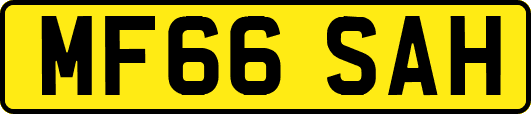 MF66 SAH